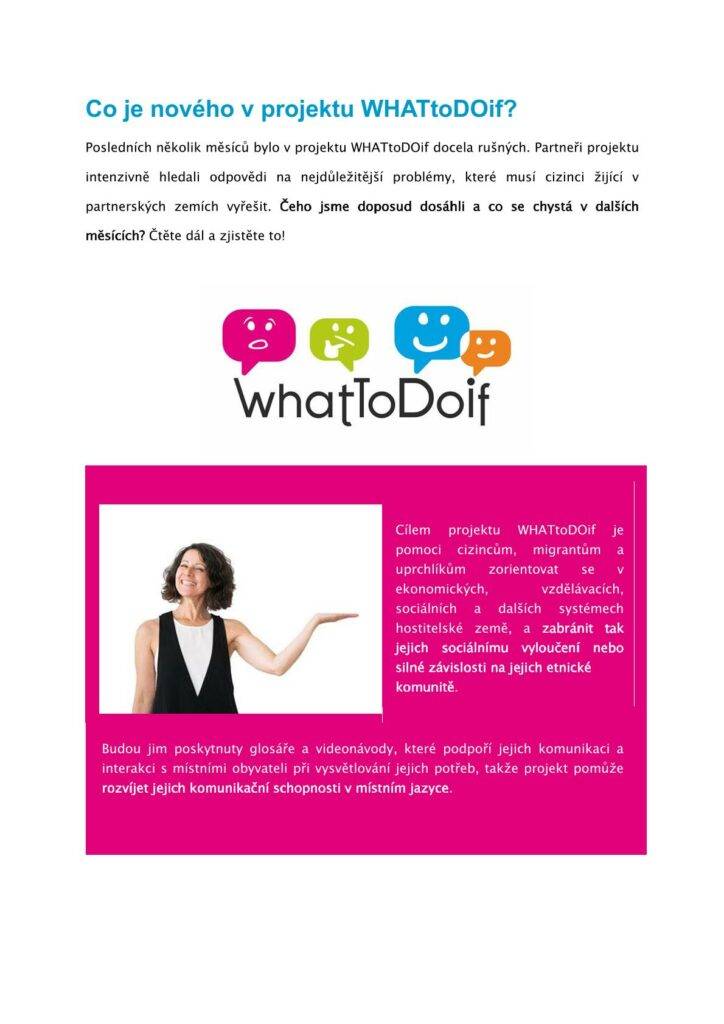 Co je nového v projektu WHATtoDOif?

Posledních několik měsíců bylo v projektu WHATtoDOif docela rušných. Partneři projektu intenzivně hledali odpovědi na nejdůležitější problémy, které musí cizinci žijící v partnerských zemích vyřešit. Čeho jsme doposud dosáhli a co se chystá v dalších měsících? Čtěte dál a zjistěte to!

WhatToDoif

Cílem projektu WHATtoDOif je pomoci cizincům, migrantům a uprchlíkům zorientovat se v ekonomických, vzdělávacích, sociálních a dalších systémech hostitelské země, a zabránit tak jejich sociálnímu vyloučení nebo silné závislosti na jejich etnické komunitě.

Budou jim poskytnuty glosáře a videonávody, které podpoří jejich komunikaci a interakci s místními obyvateli při vysvětlování jejich potřeb, takže projekt pomůže rozvíjet jejich komunikační schopnosti v místním jazyce.